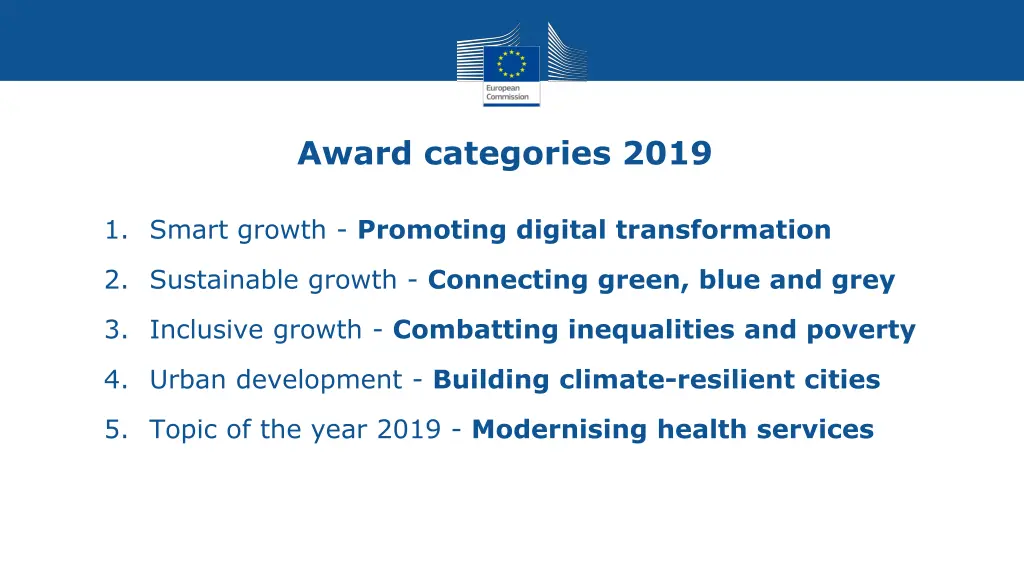 European Commission

Award categories 2019

1. Smart growth - Promoting digital transformation
2. Sustainable growth - Connecting green, blue and grey
3. Inclusive growth - Combatting inequalities and poverty
4. Urban development - Building climate-resilient cities
5. Topic of the year 2019 - Modernising health services